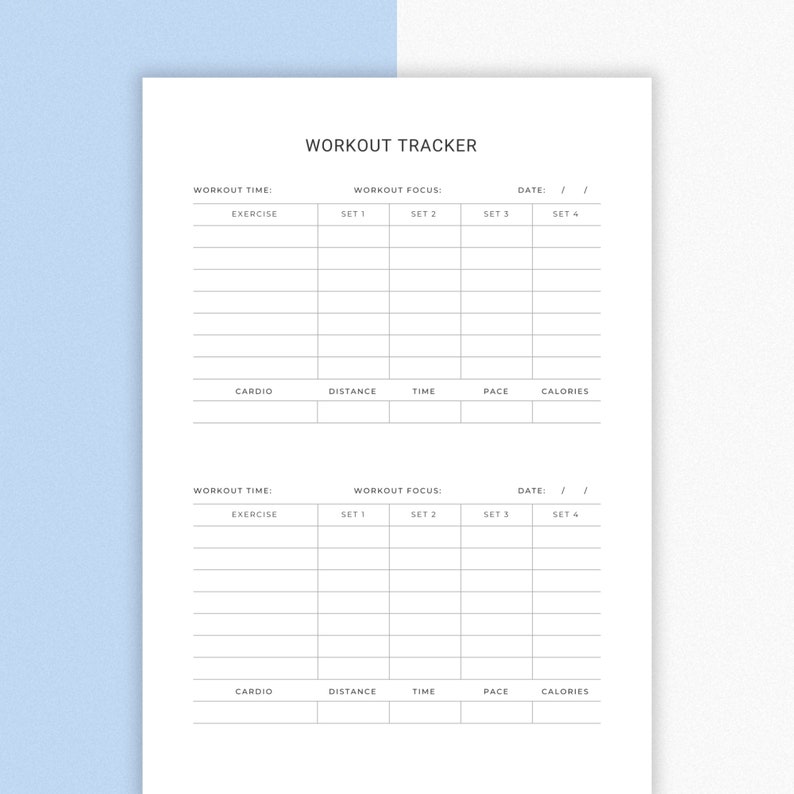 WORKOUT TRACKER

WORKOUT TIME: WORKOUT FOCUS: DATE: / /

| EXERCISE | SET 1 | SET 2 | SET 3 | SET 4 |
|---|---|---|---|---|
| | | | | |
| | | | | |
| | | | | |
| | | | | |
| | | | | |
| | | | | |
| | | | | |

| CARDIO | DISTANCE | TIME | PACE | CALORIES |
|---|---|---|---|---|
| | | | | |

WORKOUT TIME: WORKOUT FOCUS: DATE: / /

| EXERCISE | SET 1 | SET 2 | SET 3 | SET 4 |
|---|---|---|---|---|
| | | | | |
| | | | | |
| | | | | |
| | | | | |
| | | | | |
| | | | | |
| | | | | |

| CARDIO | DISTANCE | TIME | PACE | CALORIES |
|---|---|---|---|---|
| | | | | |